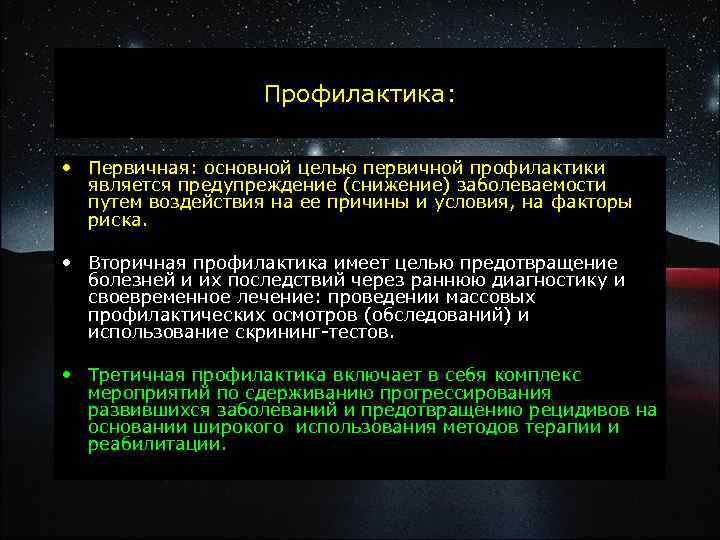 Профилактика:

• Первичная: основной целью первичной профилактики является предупреждение (снижение) заболеваемости путем воздействия на ее причины и условия, на факторы риска.

• Вторичная профилактика имеет целью предотвращение болезней и их последствий через раннюю диагностику и своевременное лечение: проведении массовых профилактических осмотров (обследований) и использование скрининг-тестов.

• Третичная профилактика включает в себя комплекс мероприятий по сдерживанию прогрессирования развившихся заболеваний и предотвращению рецидивов на основании широкого использования методов терапии и реабилитации.